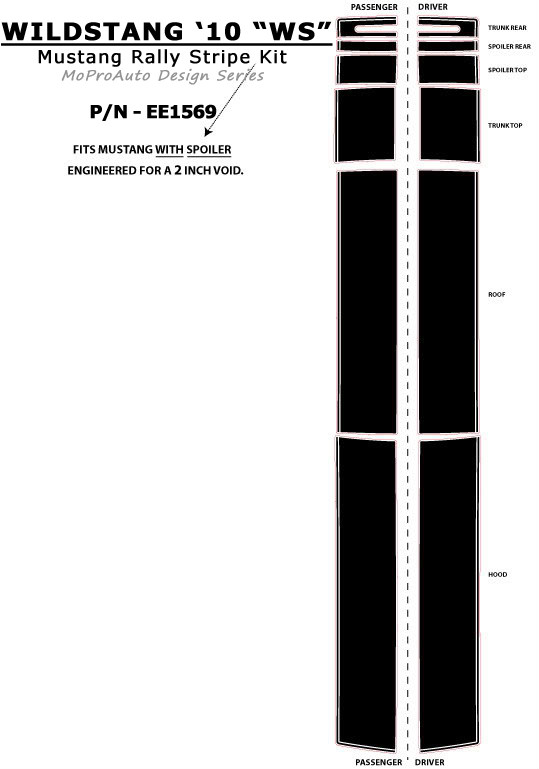 WILDSTANG '10 "WS"
Mustang Rally Stripe Kit
MoProAuto Design Series

P/N - EE1569

FITS MUSTANG WITH SPOILER
ENGINEERED FOR A 2 INCH VOID.

PASSENGER DRIVER

TRUNK REAR
SPOILER REAR
SPOILER TOP
TRUNK TOP
ROOF
HOOD

PASSENGER DRIVER